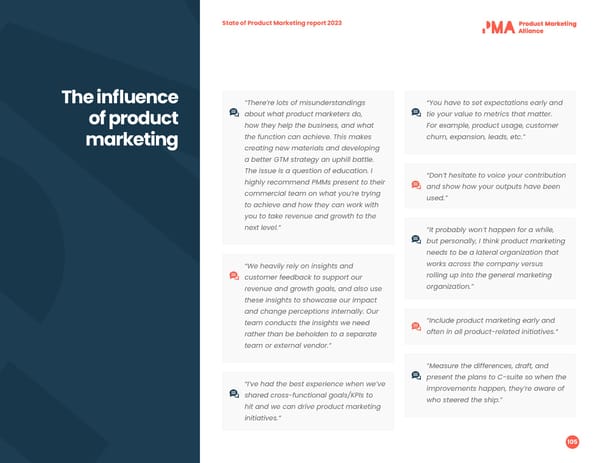 State of Product Marketing report 2023

PMA Product Marketing Alliance

The influence of product marketing

"There're lots of misunderstandings about what product marketers do, how they help the business, and what the function can achieve. This makes creating new materials and developing a better GTM strategy an uphill battle. The issue is a question of education. I highly recommend PMMs present to their commercial team on what you're trying to achieve and how they can work with you to take revenue and growth to the next level."

"We heavily rely on insights and customer feedback to support our revenue and growth goals, and also use these insights to showcase our impact and change perceptions internally. Our team conducts the insights we need rather than be beholden to a separate team or external vendor."

"I've had the best experience when we've shared cross-functional goals/KPIs to hit and we can drive product marketing initiatives."

"You have to set expectations early and tie your value to metrics that matter. For example, product usage, customer churn, expansion, leads, etc."

"Don't hesitate to voice your contribution and show how your outputs have been used."

"It probably won't happen for a while, but personally, I think product marketing needs to be a lateral organization that works across the company versus rolling up into the general marketing organization."

"Include product marketing early and often in all product-related initiatives."

"Measure the differences, draft, and present the plans to C-suite so when the improvements happen, they're aware of who steered the ship."

105